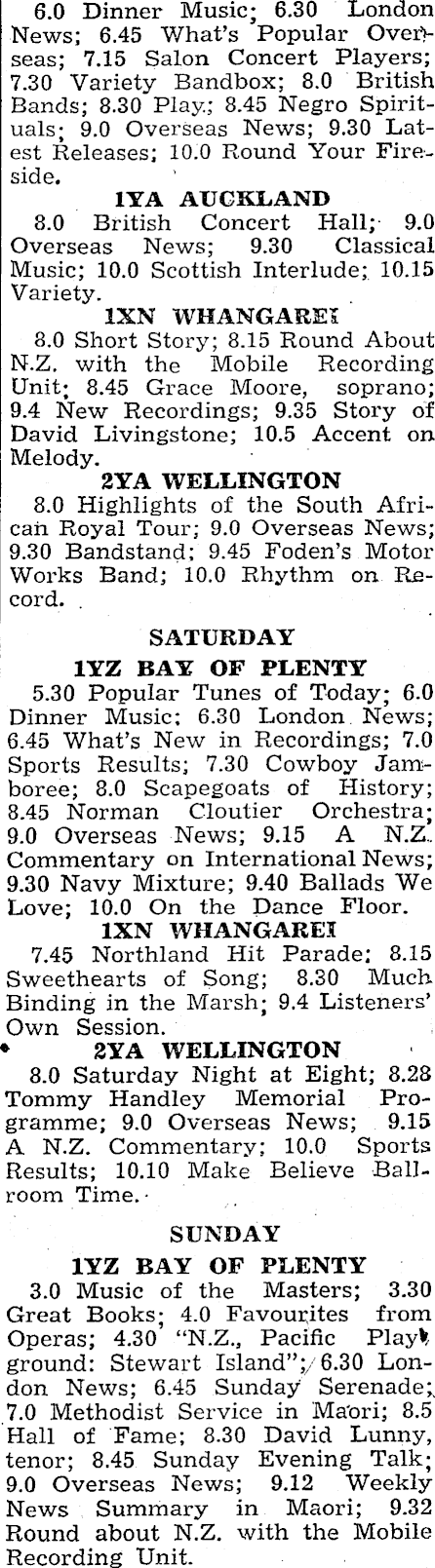 6.0 Dinner Music; 6.30 London News; 6.45 What's Popular Overseas; 7.15 Salon Concert Players; 7.30 Variety Bandbox; 8.0 British Bands; 8.30 Play; 8.45 Negro Spirituals; 9.0 Overseas News; 9.30 Latest Releases; 10.0 Round Your Fireside.

1YA AUCKLAND

8.0 British Concert Hall; 9.0 Overseas News; 9.30 Classical Music; 10.0 Scottish Interlude; 10.15 Variety.

1XN WHANGAREI

8.0 Short Story; 8.15 Round About N.Z. with the Mobile Recording Unit; 8.45 Grace Moore, soprano; 9.4 New Recordings; 9.35 Story of David Livingstone; 10.5 Accent on Melody.

2YA WELLINGTON

8.0 Highlights of the South African Royal Tour; 9.0 Overseas News; 9.30 Bandstand; 9.45 Foden's Motor Works Band; 10.0 Rhythm on Record.

SATURDAY

1YZ BAY OF PLENTY

5.30 Popular Tunes of Today; 6.0 Dinner Music; 6.30 London News; 6.45 What's New in Recordings; 7.0 Sports Results; 7.30 Cowboy Jamboree; 8.0 Scapegoats of History; 8.45 Norman Cloutier Orchestra; 9.0 Overseas News; 9.15 A N.Z. Commentary on International News; 9.30 Navy Mixture; 9.40 Ballads We Love; 10.0 On the Dance Floor.

1XN WHANGAREI

7.45 Northland Hit Parade; 8.15 Sweethearts of Song; 8.30 Much Binding in the Marsh; 9.4 Listeners' Own Session.

2YA WELLINGTON

8.0 Saturday Night at Eight; 8.28 Tommy Handley Memorial Programme; 9.0 Overseas News; 9.15 A N.Z. Commentary; 10.0 Sports Results; 10.10 Make Believe Ballroom Time.

SUNDAY

1YZ BAY OF PLENTY

3.0 Music of the Masters; 3.30 Great Books; 4.0 Favourites from Operas; 4.30 "N.Z., Pacific Playground: Stewart Island"; 6.30 London News; 6.45 Sunday Serenade; 7.0 Methodist Service in Maori; 8.5 Hall of Fame; 8.30 David Lunny, tenor; 8.45 Sunday Evening Talk; 9.0 Overseas News; 9.12 Weekly News Summary in Maori; 9.32 Round about N.Z. with the Mobile Recording Unit.